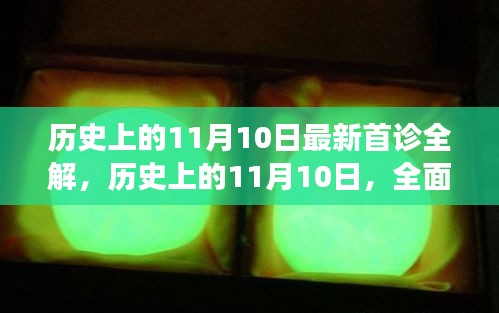 历史上的11月10日最新首诊全解，历史上的11月10日，全面